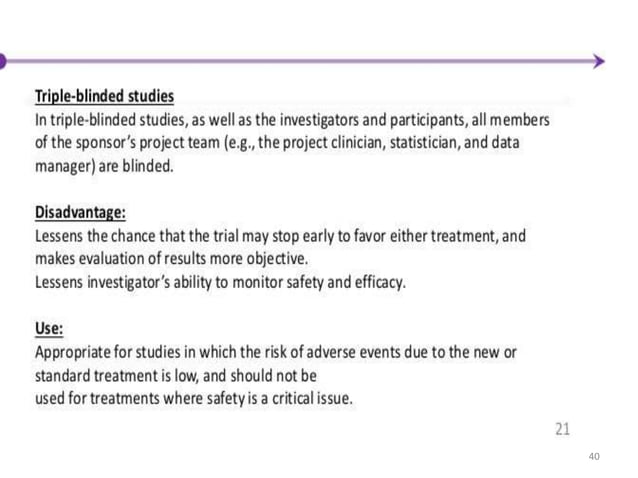 Triple-blinded studies
In triple-blinded studies, as well as the investigators and participants, all members of the sponsor's project team (e.g., the project clinician, statistician, and data manager) are blinded.

Disadvantage:
Lessens the chance that the trial may stop early to favor either treatment, and makes evaluation of results more objective.
Lessens investigator's ability to monitor safety and efficacy.

Use:
Appropriate for studies in which the risk of adverse events due to the new or standard treatment is low, and should not be
used for treatments where safety is a critical issue.

21

40